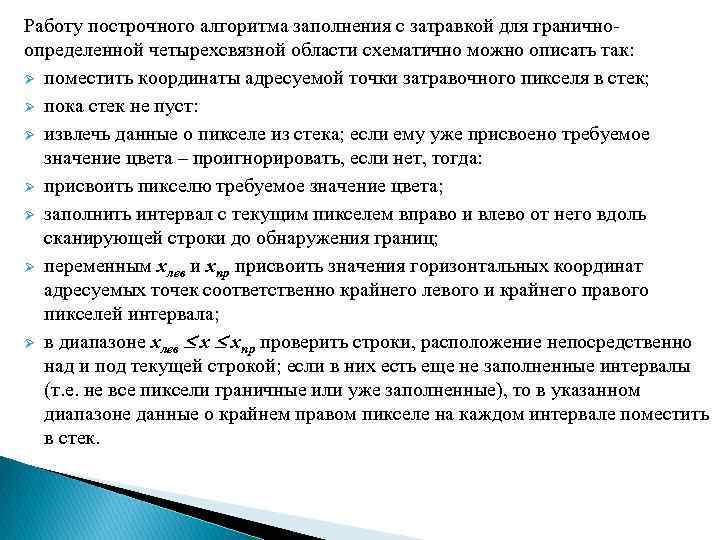 Работу построчного алгоритма заполнения с затравкой для гранично-определенной четырехсвязной области схематично можно описать так:

➢ поместить координаты адресуемой точки затравочного пикселя в стек;

➢ пока стек не пуст:

➢ извлечь данные о пикселе из стека; если ему уже присвоено требуемое значение цвета – проигнорировать, если нет, тогда:

➢ присвоить пикселю требуемое значение цвета;

➢ заполнить интервал с текущим пикселем вправо и влево от него вдоль сканирующей строки до обнаружения границ;

➢ переменным $x_{лев}$ и $x_{пр}$ присвоить значения горизонтальных координат адресуемых точек соответственно крайнего левого и крайнего правого пикселей интервала;

➢ в диапазоне $x_{лев} \leq x \leq x_{пр}$ проверить строки, расположение непосредственно над и под текущей строкой; если в них есть еще не заполненные интервалы (т.е. не все пиксели граничные или уже заполненные), то в указанном диапазоне данные о крайнем правом пикселе на каждом интервале поместить в стек.